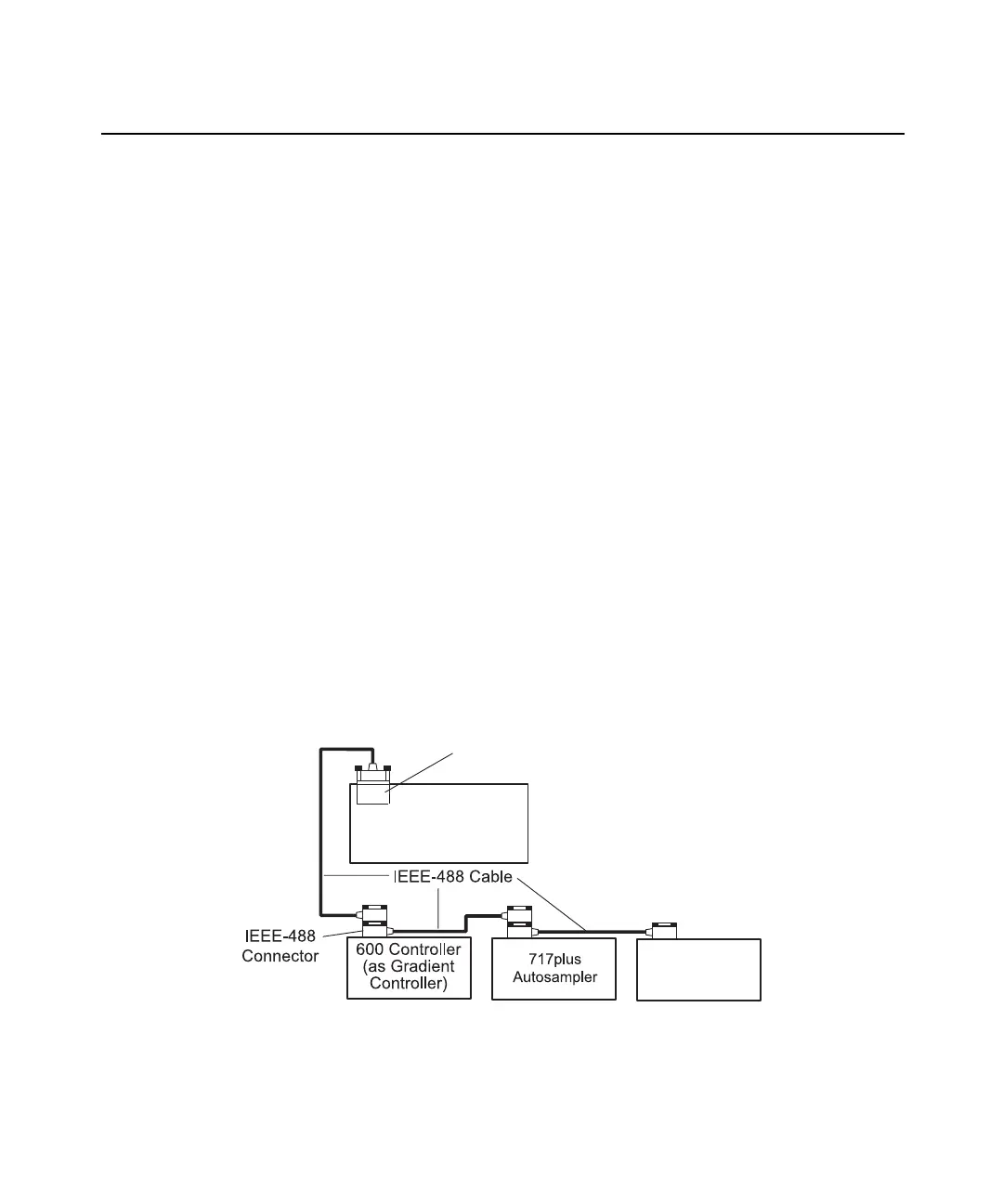 IEEE-488 Cable

IEEE-488 Connector

600 Controller (as Gradient Controller)

717plus Autosampler